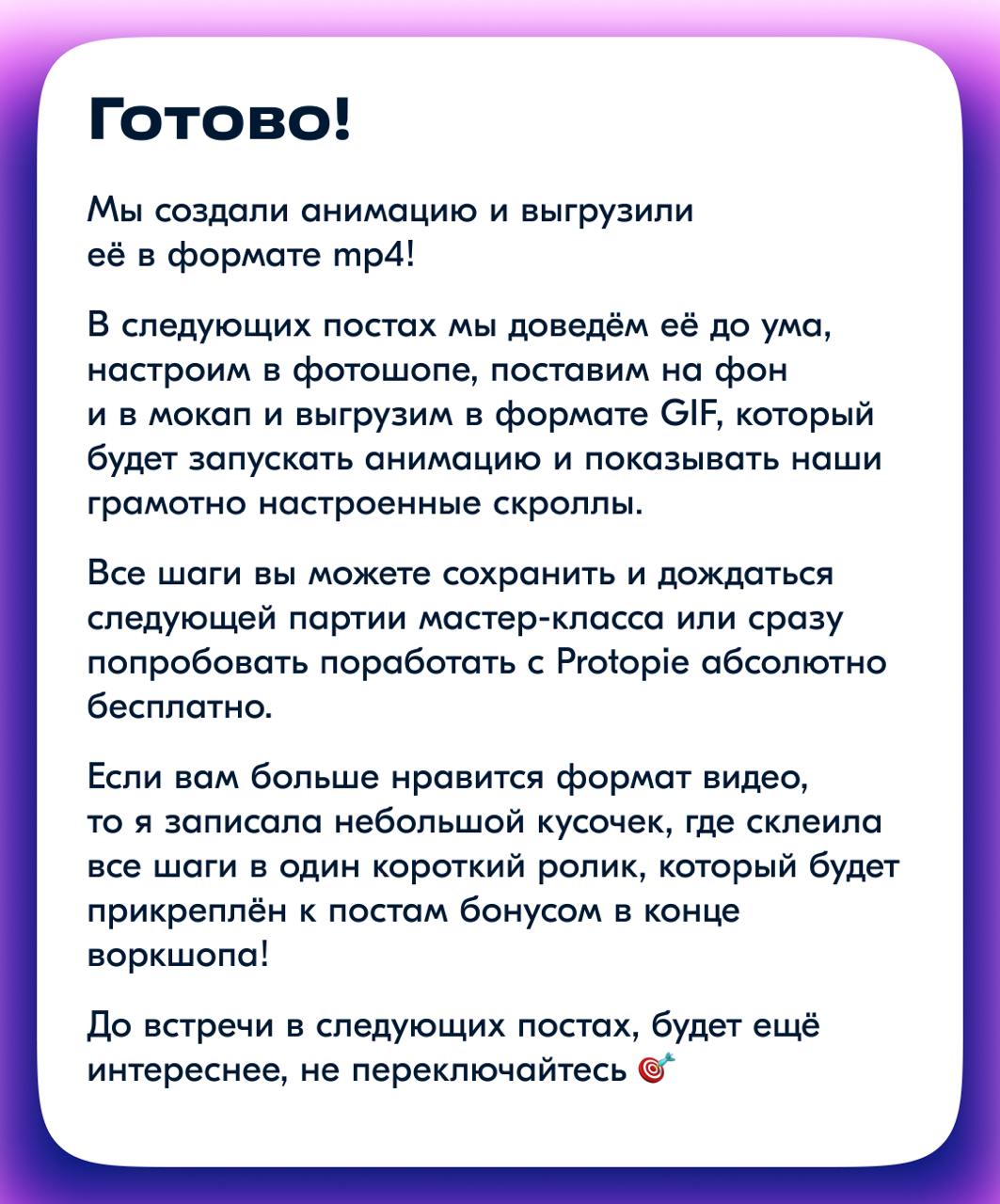 Готово!

Мы создали анимацию и выгрузили её в формате mp4!

В следующих постах мы доведём её до ума, настроим в фотошопе, поставим на фон и в мокап и выгрузим в формате GIF, который будет запускать анимацию и показывать наши грамотно настроенные скроллы.

Все шаги вы можете сохранить и дождаться следующей партии мастер-класса или сразу попробовать поработать с Protopie абсолютно бесплатно.

Если вам больше нравится формат видео, то я записала небольшой кусочек, где склеила все шаги в один короткий ролик, который будет прикреплён к постам бонусом в конце воркшопа!

До встречи в следующих постах, будет ещё интереснее, не переключайтесь 🎯